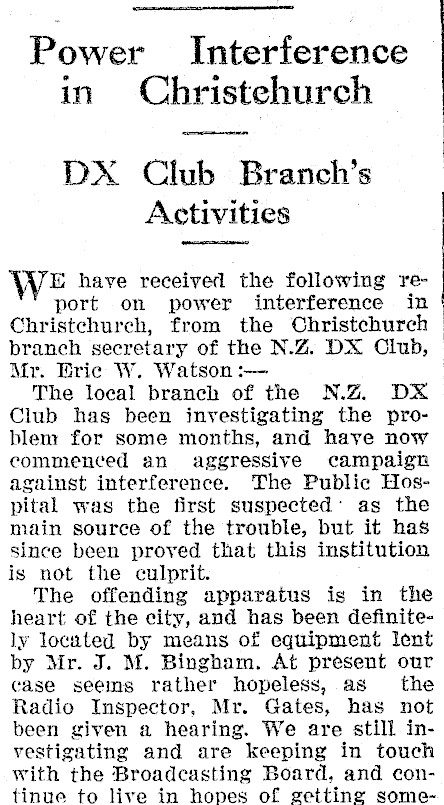 Power Interference in Christchurch

DX Club Branch's Activities

WE have received the following report on power interference in Christchurch, from the Christchurch branch secretary of the N.Z. DX Club, Mr. Eric W. Watson:—

The local branch of the N.Z. DX Club has been investigating the problem for some months, and have now commenced an aggressive campaign against interference. The Public Hospital was the first suspected as the main source of the trouble, but it has since been proved that this institution is not the culprit.

The offending apparatus is in the heart of the city, and has been definitely located by means of equipment lent by Mr. J. M. Bingham. At present our case seems rather hopeless, as the Radio Inspector, Mr. Gates, has not been given a hearing. We are still investigating and are keeping in touch with the Broadcasting Board, and continue to live in hopes of getting some-